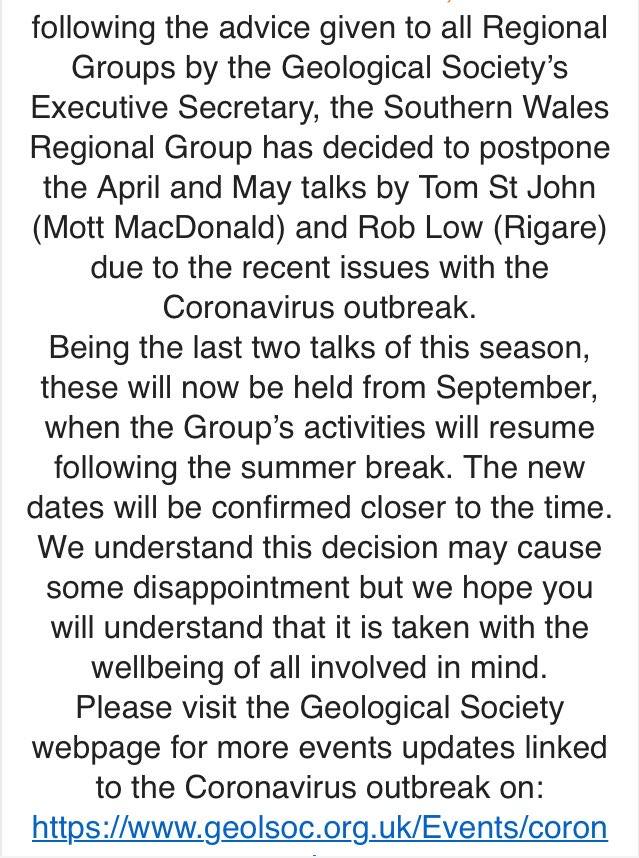 following the advice given to all Regional Groups by the Geological Society's Executive Secretary, the Southern Wales Regional Group has decided to postpone the April and May talks by Tom St John (Mott MacDonald) and Rob Low (Rigare) due to the recent issues with the Coronavirus outbreak.
Being the last two talks of this season, these will now be held from September, when the Group's activities will resume following the summer break. The new dates will be confirmed closer to the time.
We understand this decision may cause some disappointment but we hope you will understand that it is taken with the wellbeing of all involved in mind.
Please visit the Geological Society webpage for more events updates linked to the Coronavirus outbreak on:
https://www.geolsoc.org.uk/Events/coron